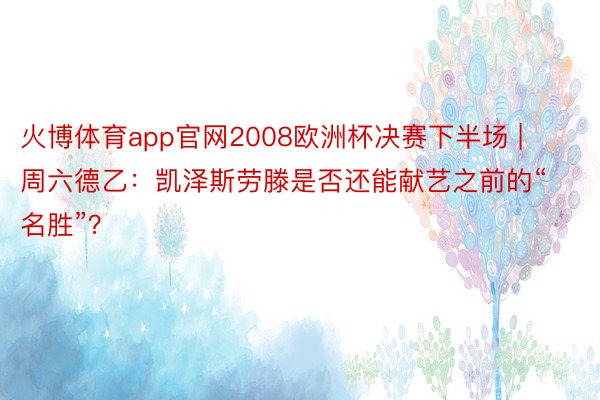 火博体育app官网2008欧洲杯决赛下半场 | 周六德乙：凯泽斯劳滕是否还能献艺之前的“名胜”?